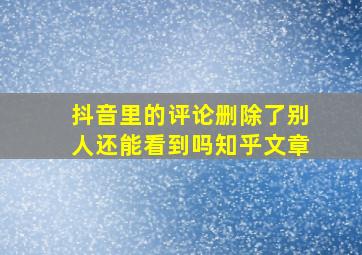 抖音里的评论删除了别人还能看到吗知乎文章